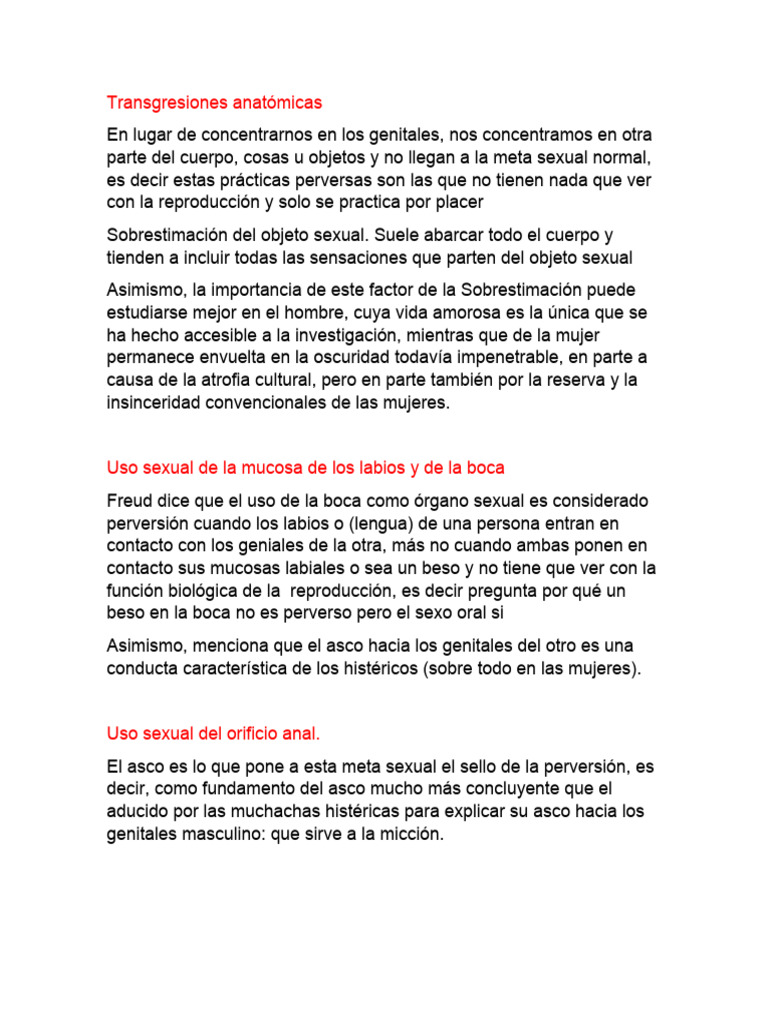 Transgresiones anatómicas

En lugar de concentrarnos en los genitales, nos concentramos en otra parte del cuerpo, cosas u objetos y no llegan a la meta sexual normal, es decir estas prácticas perversas son las que no tienen nada que ver con la reproducción y solo se practica por placer

Sobrestimación del objeto sexual. Suele abarcar todo el cuerpo y tienden a incluir todas las sensaciones que parten del objeto sexual

Asimismo, la importancia de este factor de la Sobrestimación puede estudiarse mejor en el hombre, cuya vida amorosa es la única que se ha hecho accesible a la investigación, mientras que de la mujer permanece envuelta en la oscuridad todavía impenetrable, en parte a causa de la atrofia cultural, pero en parte también por la reserva y la insinceridad convencionales de las mujeres.

Uso sexual de la mucosa de los labios y de la boca

Freud dice que el uso de la boca como órgano sexual es considerado perversión cuando los labios o (lengua) de una persona entran en contacto con los geniales de la otra, más no cuando ambas ponen en contacto sus mucosas labiales o sea un beso y no tiene que ver con la función biológica de la  reproducción, es decir pregunta por qué un beso en la boca no es perverso pero el sexo oral si

Asimismo, menciona que el asco hacia los genitales del otro es una conducta característica de los histéricos (sobre todo en las mujeres).

Uso sexual del orificio anal.

El asco es lo que pone a esta meta sexual el sello de la perversión, es decir, como fundamento del asco mucho más concluyente que el aducido por las muchachas histéricas para explicar su asco hacia los genitales masculino: que sirve a la micción.